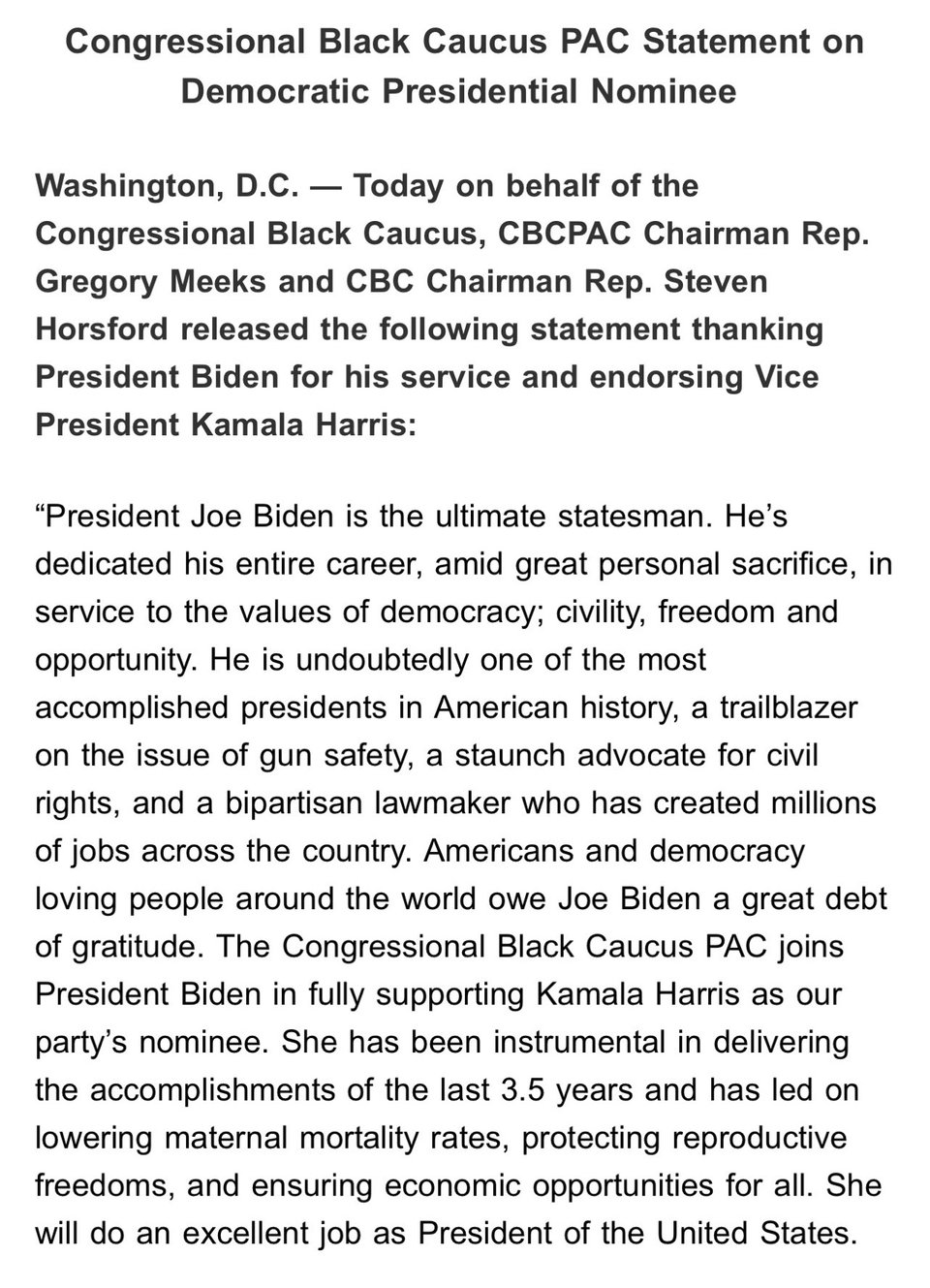 Congressional Black Caucus PAC Statement on Democratic Presidential Nominee

Washington, D.C. — Today on behalf of the Congressional Black Caucus, CBCPAC Chairman Rep. Gregory Meeks and CBC Chairman Rep. Steven Horsford released the following statement thanking President Biden for his service and endorsing Vice President Kamala Harris:

“President Joe Biden is the ultimate statesman. He’s dedicated his entire career, amid great personal sacrifice, in service to the values of democracy; civility, freedom and opportunity. He is undoubtedly one of the most accomplished presidents in American history, a trailblazer on the issue of gun safety, a staunch advocate for civil rights, and a bipartisan lawmaker who has created millions of jobs across the country. Americans and democracy loving people around the world owe Joe Biden a great debt of gratitude. The Congressional Black Caucus PAC joins President Biden in fully supporting Kamala Harris as our party’s nominee. She has been instrumental in delivering the accomplishments of the last 3.5 years and has led on lowering maternal mortality rates, protecting reproductive freedoms, and ensuring economic opportunities for all. She will do an excellent job as President of the United States.